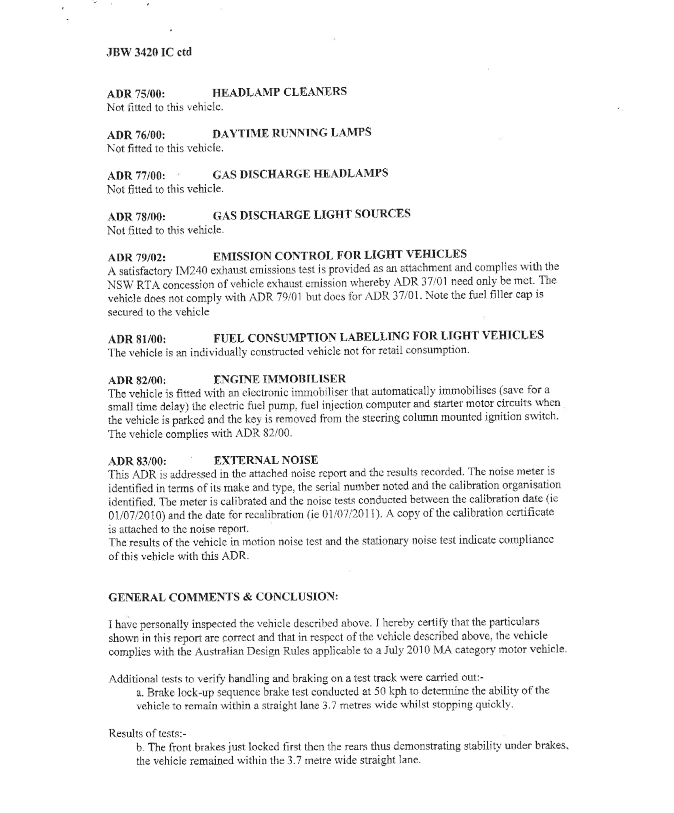 JBW 3420 IC ctd

ADR 75/00: HEADLAMP CLEANERS
Not fitted to this vehicle.

ADR 76/00: DAYTIME RUNNING LAMPS
Not fitted to this vehicle.

ADR 77/00: GAS DISCHARGE HEADLAMPS
Not fitted to this vehicle.

ADR 78/00: GAS DISCHARGE LIGHT SOURCES
Not fitted to this vehicle.

ADR 79/02: EMISSION CONTROL FOR LIGHT VEHICLES
A satisfactory IM240 exhaust emissions test is provided as an attachment and complies with the NSW RTA concession of vehicle exhaust emission whereby ADR 37/01 need only be met. The vehicle does not comply with ADR 79/01 but does for ADR 37/01. Note the fuel filler cap is secured to the vehicle

ADR 81/00: FUEL CONSUMPTION LABELLING FOR LIGHT VEHICLES
The vehicle is an individually constructed vehicle not for retail consumption.

ADR 82/00: ENGINE IMMOBILISER
The vehicle is fitted with an electronic immobiliser that automatically immobilises (save for a small time delay) the electric fuel pump, fuel injection computer and starter motor circuits when the vehicle is parked and the key is removed from the steering column mounted ignition switch. The vehicle complies with ADR 82/00.

ADR 83/00: EXTERNAL NOISE
This ADR is addressed in the attached noise report and the results recorded. The noise meter is identified in terms of its make and type, the serial number noted and the calibration organisation identified. The meter is calibrated and the noise tests conducted between the calibration date (ie 01/07/2010) and the date for recalibration (ie 01/07/2011). A copy of the calibration certificate is attached to the noise report.
The results of the vehicle in motion noise test and the stationary noise test indicate compliance of this vehicle with this ADR.

GENERAL COMMENTS & CONCLUSION:

I have personally inspected the vehicle described above. I hereby certify that the particulars shown in this report are correct and that in respect of the vehicle described above, the vehicle complies with the Australian Design Rules applicable to a July 2010 MA category motor vehicle.

Additional tests to verify handling and braking on a test track were carried out:-
a. Brake lock-up sequence brake test conducted at 50 kph to determine the ability of the vehicle to remain within a straight lane 3.7 metres wide whilst stopping quickly.

Results of tests:-
b. The front brakes just locked first then the rears thus demonstrating stability under brakes, the vehicle remained within the 3.7 metre wide straight lane.